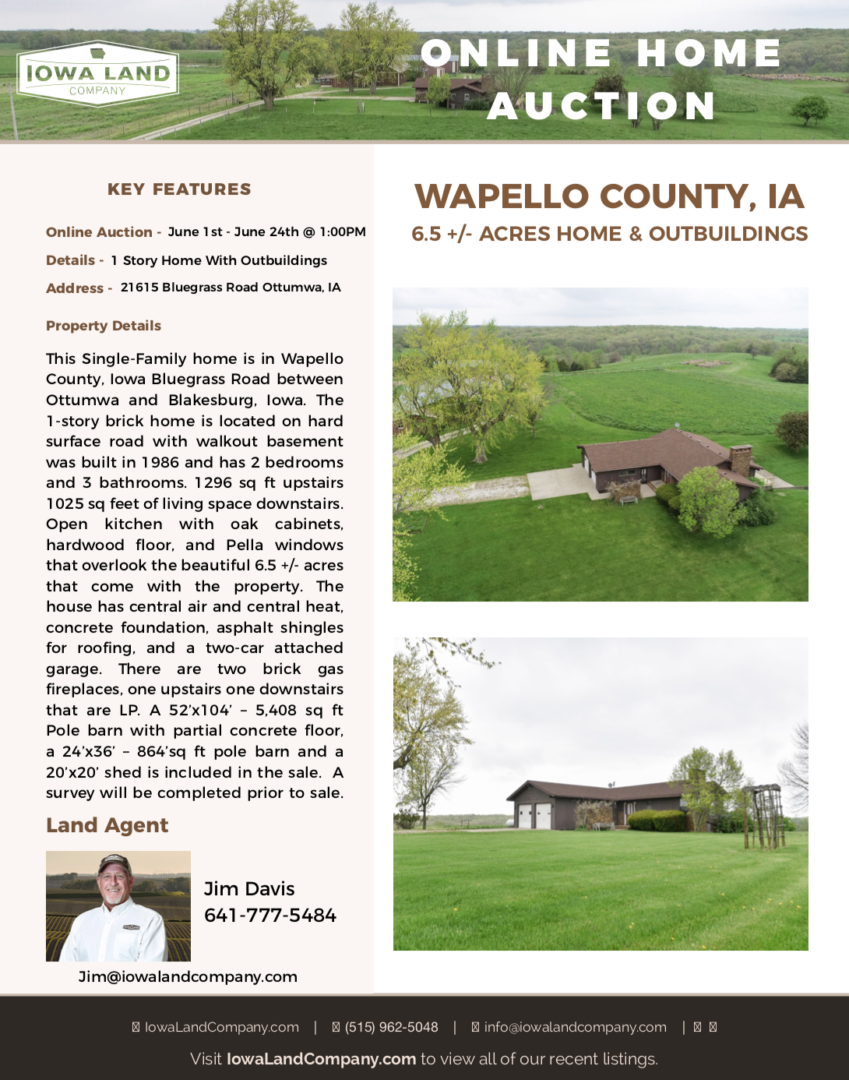 IOWA LAND COMPANY

ONLINE HOME AUCTION

KEY FEATURES

Online Auction - June 1st - June 24th @ 1:00PM

Details - 1 Story Home With Outbuildings

Address - 21615 Bluegrass Road Ottumwa, IA

Property Details

This Single-Family home is in Wapello County, Iowa Bluegrass Road between Ottumwa and Blakesburg, Iowa. The 1-story brick home is located on hard surface road with walkout basement was built in 1986 and has 2 bedrooms and 3 bathrooms. 1296 sq ft upstairs 1025 sq feet of living space downstairs. Open kitchen with oak cabinets, hardwood floor, and Pella windows that overlook the beautiful 6.5 +/- acres that come with the property. The house has central air and central heat, concrete foundation, asphalt shingles for roofing, and a two-car attached garage. There are two brick gas fireplaces, one upstairs one downstairs that are LP. A 52'x104' – 5,408 sq ft Pole barn with partial concrete floor, a 24'x36' – 864'sq ft pole barn and a 20'x20' shed is included in the sale. A survey will be completed prior to sale.

Land Agent

Jim Davis
641-777-5484

Jim@iowalandcompany.com

WAPELLO COUNTY, IA

6.5 +/- ACRES HOME & OUTBUILDINGS

IowaLandCompany.com | (515) 962-5048 | info@iowalandcompany.com |

Visit IowaLandCompany.com to view all of our recent listings.